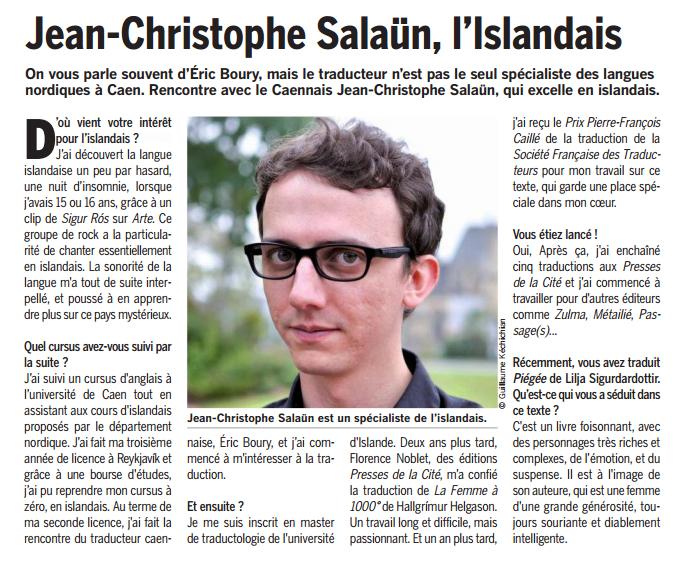 Jean-Christophe Salaün, l'Islandais

On vous parle souvent d'Éric Boury, mais le traducteur n'est pas le seul spécialiste des langues nordiques à Caen. Rencontre avec le Caennais Jean-Christophe Salaün, qui excelle en islandais.

D'où vient votre intérêt pour l'islandais ?
J'ai découvert la langue islandaise un peu par hasard, une nuit d'insomnie, lorsque j'avais 15 ou 16 ans, grâce à un clip de Sigur Rós sur Arte. Ce groupe de rock a la particularité de chanter essentiellement en islandais. La sonorité de la langue m'a tout de suite interpellé, et poussé à en apprendre plus sur ce pays mystérieux.

Quel cursus avez-vous suivi par la suite ?
J'ai suivi un cursus d'anglais à l'université de Caen tout en assistant aux cours d'islandais proposés par le département nordique. J'ai fait ma troisième année de licence à Reykjavík et grâce à une bourse d'études, j'ai pu reprendre mon cursus à zéro, en islandais. Au terme de ma seconde licence, j'ai fait la rencontre du traducteur caennaise, Éric Boury, et j'ai commencé à m'intéresser à la traduction.

Et ensuite ?
Je me suis inscrit en master de traductologie de l'université d'Islande. Deux ans plus tard, Florence Noblet, des éditions Presses de la Cité, m'a confié la traduction de La Femme à 1000° de Hallgrímur Helgason. Un travail long et difficile, mais passionnant. Et un an plus tard, j'ai reçu le Prix Pierre-François Caillé de la traduction de la Société Française des Traducteurs pour mon travail sur ce texte, qui garde une place spéciale dans mon cœur.

Vous étiez lancé !
Oui, Après ça, j'ai enchaîné cinq traductions aux Presses de la Cité et j'ai commencé à travailler pour d'autres éditeurs comme Zulma, Métailié, Passage(s)...

Récemment, vous avez traduit Piégée de Lilja Sigurdardottir. Qu'est-ce qui vous a séduit dans ce texte ?
C'est un livre foisonnant, avec des personnages très riches et complexes, de l'émotion, et du suspense. Il est à l'image de son auteure, qui est une femme d'une grande générosité, toujours souriante et diablement intelligente.

© Guillaume Kéchichian

Jean-Christophe Salaün est un spécialiste de l'islandais.